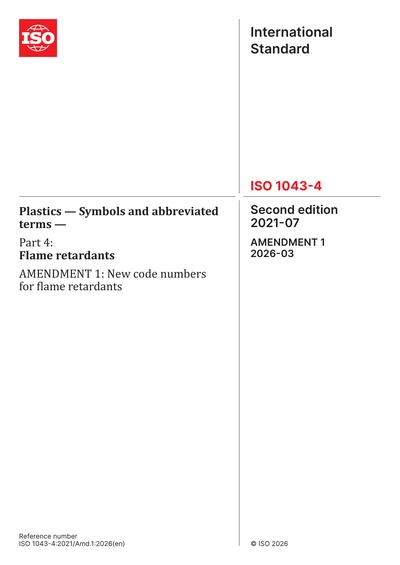 ISO

International Standard

ISO 1043-4

Plastics — Symbols and abbreviated terms —

Part 4:
Flame retardants

AMENDMENT 1: New code numbers for flame retardants

Second edition
2021-07

AMENDMENT 1
2026-03

Reference number
ISO 1043-4:2021/Amd.1:2026(en)

© ISO 2026